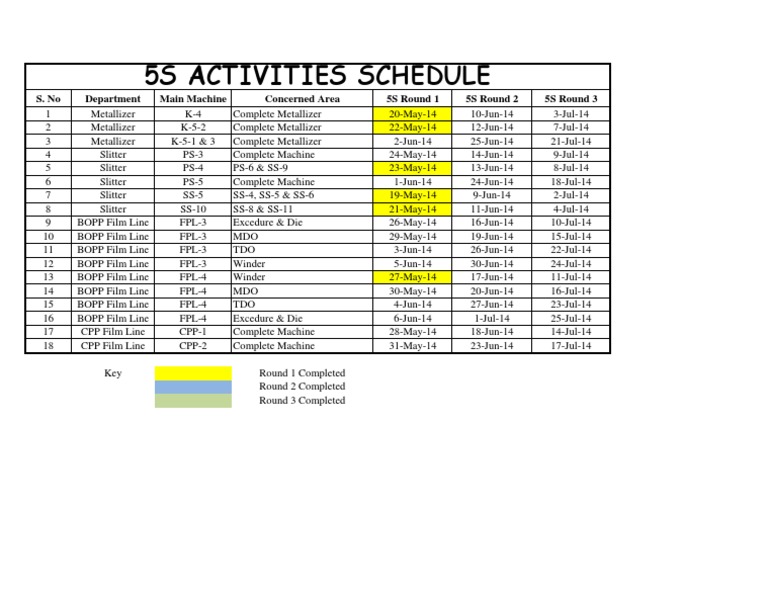 5S ACTIVITIES SCHEDULE

| S. No | Department | Main Machine | Concerned Area | 5S Round 1 | 5S Round 2 | 5S Round 3 |
|---|---|---|---|---|---|---|
| 1 | Metallizer | K-4 | Complete Metallizer | 20-May-14 | 10-Jun-14 | 3-Jul-14 |
| 2 | Metallizer | K-5-2 | Complete Metallizer | 22-May-14 | 12-Jun-14 | 7-Jul-14 |
| 3 | Metallizer | K-5-1 & 3 | Complete Metallizer | 2-Jun-14 | 25-Jun-14 | 21-Jul-14 |
| 4 | Slitter | PS-3 | Complete Machine | 24-May-14 | 14-Jun-14 | 9-Jul-14 |
| 5 | Slitter | PS-4 | PS-6 & SS-9 | 23-May-14 | 13-Jun-14 | 8-Jul-14 |
| 6 | Slitter | PS-5 | Complete Machine | 1-Jun-14 | 24-Jun-14 | 18-Jul-14 |
| 7 | Slitter | SS-5 | SS-4, SS-5 & SS-6 | 19-May-14 | 9-Jun-14 | 2-Jul-14 |
| 8 | Slitter | SS-10 | SS-8 & SS-11 | 21-May-14 | 11-Jun-14 | 4-Jul-14 |
| 9 | BOPP Film Line | FPL-3 | Excedure & Die | 26-May-14 | 16-Jun-14 | 10-Jul-14 |
| 10 | BOPP Film Line | FPL-3 | MDO | 29-May-14 | 19-Jun-14 | 15-Jul-14 |
| 11 | BOPP Film Line | FPL-3 | TDO | 3-Jun-14 | 26-Jun-14 | 22-Jul-14 |
| 12 | BOPP Film Line | FPL-3 | Winder | 5-Jun-14 | 30-Jun-14 | 24-Jul-14 |
| 13 | BOPP Film Line | FPL-4 | Winder | 27-May-14 | 17-Jun-14 | 11-Jul-14 |
| 14 | BOPP Film Line | FPL-4 | MDO | 30-May-14 | 20-Jun-14 | 16-Jul-14 |
| 15 | BOPP Film Line | FPL-4 | TDO | 4-Jun-14 | 27-Jun-14 | 23-Jul-14 |
| 16 | BOPP Film Line | FPL-4 | Excedure & Die | 6-Jun-14 | 1-Jul-14 | 25-Jul-14 |
| 17 | CPP Film Line | CPP-1 | Complete Machine | 28-May-14 | 18-Jun-14 | 14-Jul-14 |
| 18 | CPP Film Line | CPP-2 | Complete Machine | 31-May-14 | 23-Jun-14 | 17-Jul-14 |

Key
Round 1 Completed
Round 2 Completed
Round 3 Completed